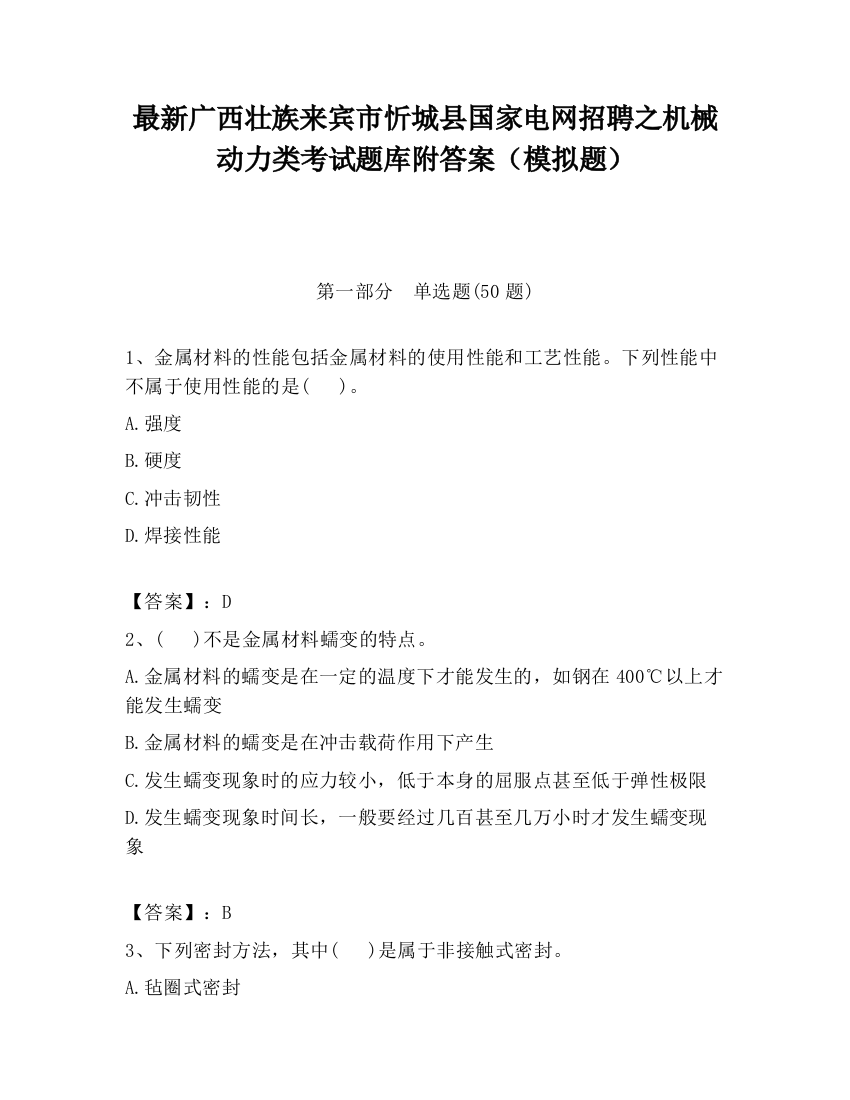 最新广西壮族来宾市忻城县国家电网招聘之机械动力类考试题库附答案（模拟题）

第一部分　单选题(50 题)

1、金属材料的性能包括金属材料的使用性能和工艺性能。下列性能中不属于使用性能的是(　　)。

A.强度

B.硬度

C.冲击韧性

D.焊接性能

【答案】：D

2、(　　)不是金属材料蠕变的特点。

A.金属材料的蠕变是在一定的温度下才能发生的，如钢在 400℃以上才能发生蠕变

B.金属材料的蠕变是在冲击载荷作用下产生

C.发生蠕变现象时的应力较小，低于本身的屈服点甚至低于弹性极限

D.发生蠕变现象时间长，一般要经过几百甚至几万小时才发生蠕变现象

【答案】：B

3、下列密封方法，其中(　　)是属于非接触式密封。

A.毡圈式密封